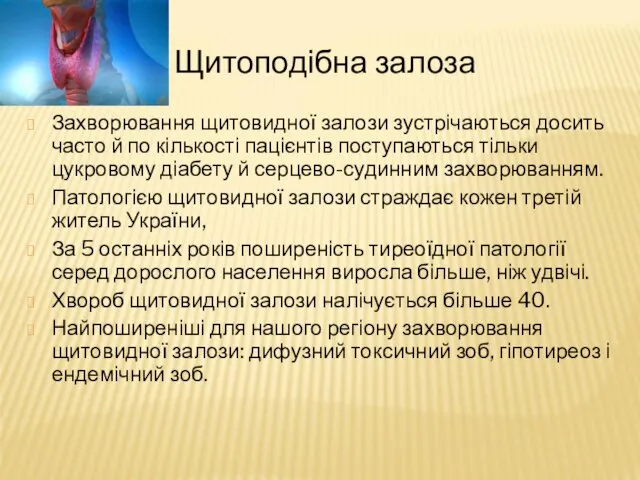 Щитоподібна залоза

Захворювання щитовидної залози зустрічаються досить часто й по кількості пацієнтів поступаються тільки цукровому діабету й серцево-судинним захворюванням.

Патологією щитовидної залози страждає кожен третій житель України,

За 5 останніх років поширеність тиреоїдної патології серед дорослого населення виросла більше, ніж удвічі.

Хвороб щитовидної залози налічується більше 40.

Найпоширеніші для нашого регіону захворювання щитовидної залози: дифузний токсичний зоб, гіпотиреоз і ендемічний зоб.